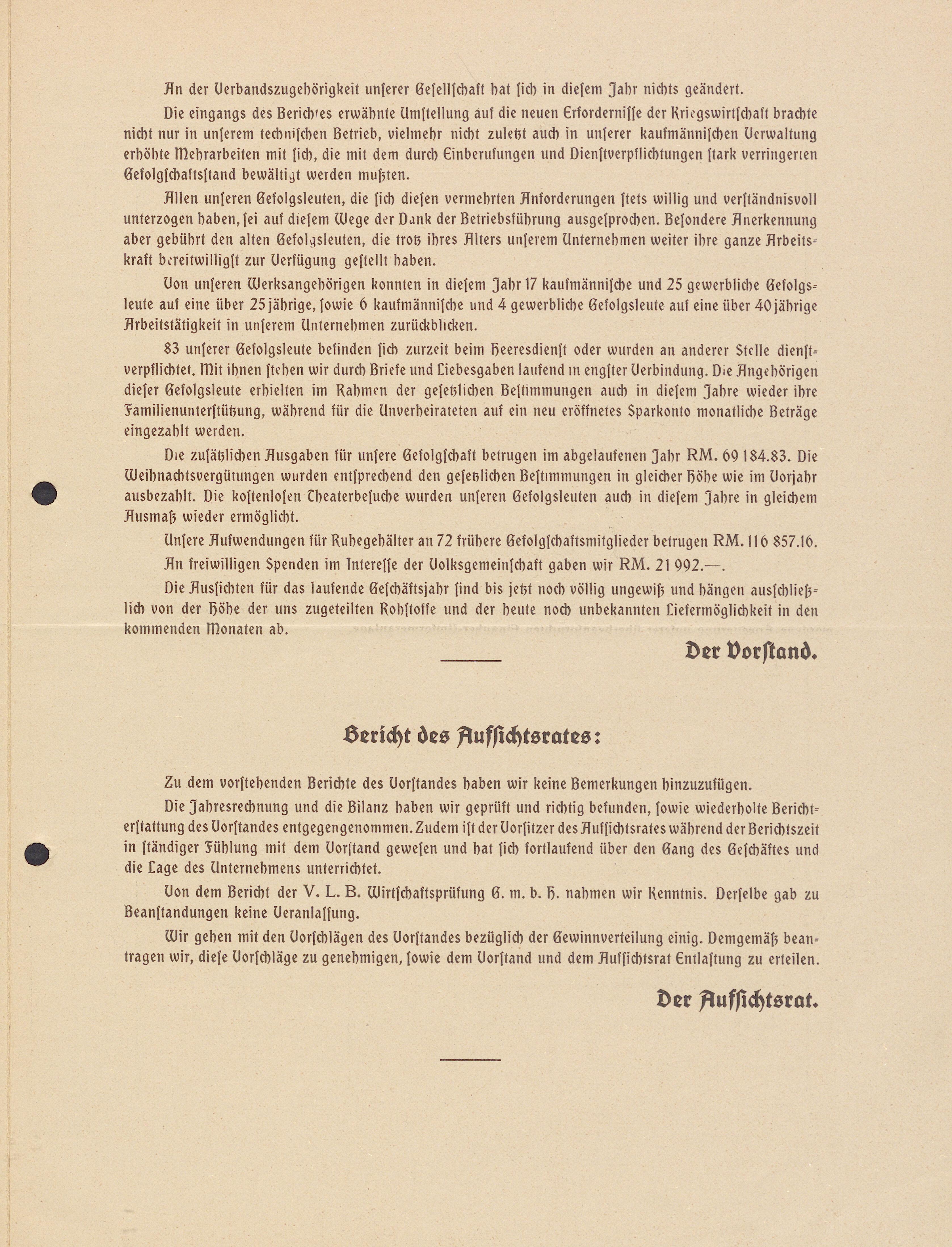 An der Verbandszugehörigkeit unſerer Geſellſchaft hat ſich in dieſem Jahr nichts geändert.

Die eingangs des Berichtes erwähnte Umſtellung auf die neuen Erforderniſſe der Kriegswirtſchaft brachte nicht nur in unſerem techniſchen Betrieb, vielmehr nicht zuletzt auch in unſerer kaufmänniſchen Verwaltung erhöhte Mehrarbeiten mit ſich, die mit dem durch Einberufungen und Dienſtverpflichtungen ſtark verringerten Gefolgſchaftsſtand bewältigt werden mußten.

Allen unſeren Gefolgsleuten, die ſich dieſen vermehrten Anforderungen ſtets willig und verſtändnisvoll unterzogen haben, ſei auf dieſem Wege der Dank der Betriebsführung ausgeſprochen. Beſondere Anerkennung aber gebührt den alten Gefolgsleuten, die trotz ihres Alters unſerem Unternehmen weiter ihre ganze Arbeitskraft bereitwilligſt zur Verfügung geſtellt haben.

Von unſeren Werksangehörigen konnten in dieſem Jahr 17 kaufmänniſche und 25 gewerbliche Gefolgsleute auf eine über 25jährige, ſowie 6 kaufmänniſche und 4 gewerbliche Gefolgsleute auf eine über 40jährige Arbeitstätigkeit in unſerem Unternehmen zurückblicken.

83 unſerer Gefolgsleute befinden ſich zurzeit beim Heeresdienſt oder wurden an anderer Stelle dienſtverpflichtet. Mit ihnen ſtehen wir durch Briefe und Liebesgaben laufend in engſter Verbindung. Die Angehörigen dieſer Gefolgsleute erhielten im Rahmen der geſetzlichen Beſtimmungen auch in dieſem Jahre wieder ihre Familienunterſtützung, während für die Unverheirateten auf ein neu eröffnetes Sparkonto monatliche Beträge eingezahlt werden.

Die zuſätzlichen Ausgaben für unſere Gefolgſchaft betrugen im abgelaufenen Jahr RM. 69 184.83. Die Weihnachtsvergütungen wurden entſprechend den geſetzlichen Beſtimmungen in gleicher Höhe wie im Vorjahr ausbezahlt. Die koſtenloſen Theaterbeſuche wurden unſeren Gefolgsleuten auch in dieſem Jahre in gleichem Ausmaß wieder ermöglicht.

Unſere Aufwendungen für Ruhegehälter an 72 frühere Gefolgſchaftsmitglieder betrugen RM. 116 857.16.

An freiwilligen Spenden im Intereſſe der Volksgemeinſchaft gaben wir RM. 21 992.—.

Die Ausſichten für das laufende Geſchäftsjahr ſind bis jetzt noch völlig ungewiß und hängen ausſchließlich von der Höhe der uns zugeteilten Rohſtoffe und der heute noch unbekannten Liefermöglichkeit in den kommenden Monaten ab.

Der Vorſtand.

Bericht des Aufſichtsrates:

Zu dem vorſtehenden Berichte des Vorſtandes haben wir keine Bemerkungen hinzuzufügen.

Die Jahresrechnung und die Bilanz haben wir geprüft und richtig befunden, ſowie wiederholte Berichterſtattung des Vorſtandes entgegengenommen. Zudem iſt der Vorſitzer des Aufſichtsrates während der Berichtszeit in ſtändiger Fühlung mit dem Vorſtand geweſen und hat ſich fortlaufend über den Gang des Geſchäftes und die Lage des Unternehmens unterrichtet.

Von dem Bericht der V. L. B. Wirtſchaftsprüfung G. m. b. H. nahmen wir Kenntnis. Derſelbe gab zu Beanſtandungen keine Veranlaſſung.

Wir gehen mit den Vorſchlägen des Vorſtandes bezüglich der Gewinnverteilung einig. Demgemäß beantragen wir, dieſe Vorſchläge zu genehmigen, ſowie dem Vorſtand und dem Aufſichtsrat Entlaſtung zu erteilen.

Der Aufſichtsrat.